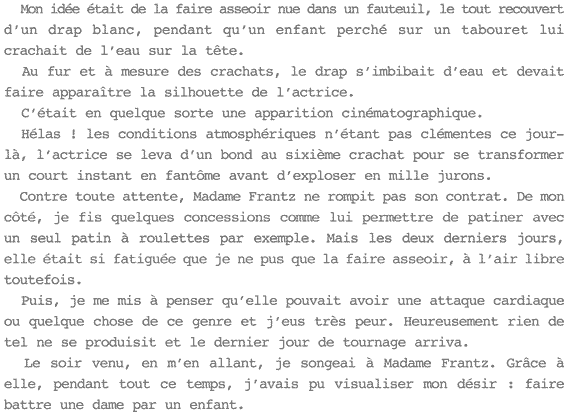 Mon idée était de la faire asseoir nue dans un fauteuil, le tout recouvert d'un drap blanc, pendant qu'un enfant perché sur un tabouret lui crachait de l'eau sur la tête.

Au fur et à mesure des crachats, le drap s'imbibait d'eau et devait faire apparaître la silhouette de l'actrice.

C'était en quelque sorte une apparition cinématographique.

Hélas ! les conditions atmosphériques n'étant pas clémentes ce jour-là, l'actrice se leva d'un bond au sixième crachat pour se transformer un court instant en fantôme avant d'exploser en mille jurons.

Contre toute attente, Madame Frantz ne rompit pas son contrat. De mon côté, je fis quelques concessions comme lui permettre de patiner avec un seul patin à roulettes par exemple. Mais les deux derniers jours, elle était si fatiguée que je ne pus que la faire asseoir, à l'air libre toutefois.

Puis, je me mis à penser qu'elle pouvait avoir une attaque cardiaque ou quelque chose de ce genre et j'eus très peur. Heureusement rien de tel ne se produisit et le dernier jour de tournage arriva.

Le soir venu, en m'en allant, je songeai à Madame Frantz. Grâce à elle, pendant tout ce temps, j'avais pu visualiser mon désir : faire battre une dame par un enfant.